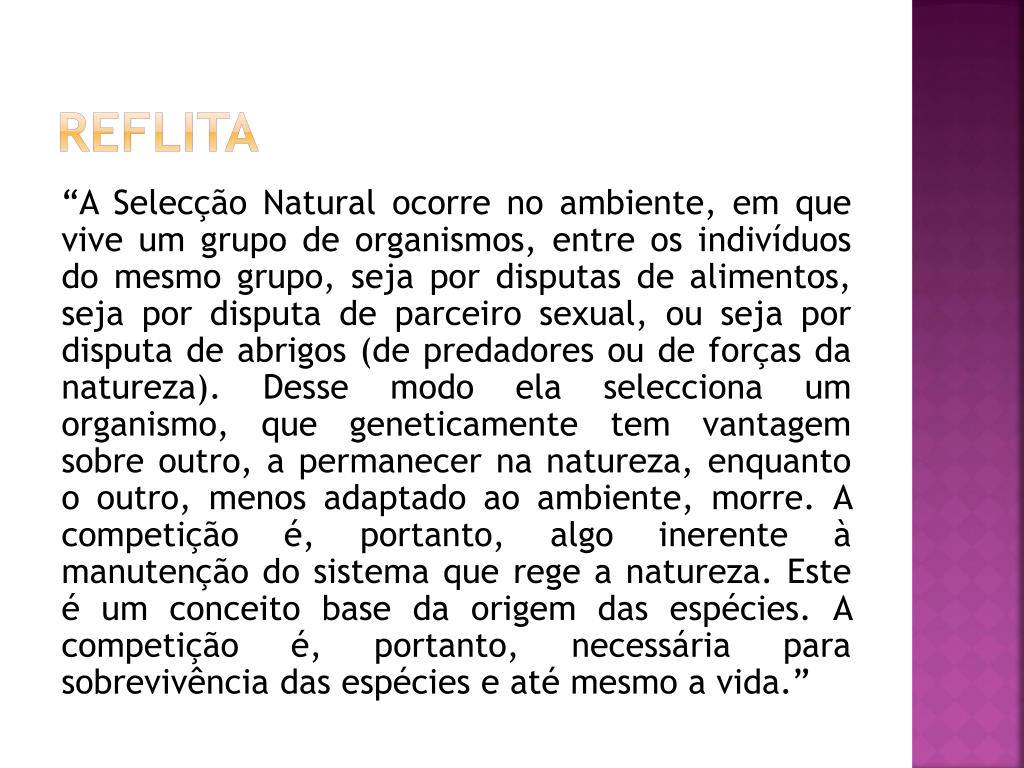 REFLITA

“A Selecção Natural ocorre no ambiente, em que vive um grupo de organismos, entre os indivíduos do mesmo grupo, seja por disputas de alimentos, seja por disputa de parceiro sexual, ou seja por disputa de abrigos (de predadores ou de forças da natureza). Desse modo ela selecciona um organismo, que geneticamente tem vantagem sobre outro, a permanecer na natureza, enquanto o outro, menos adaptado ao ambiente, morre. A competição é, portanto, algo inerente à manutenção do sistema que rege a natureza. Este é um conceito base da origem das espécies. A competição é, portanto, necessária para sobrevivência das espécies e até mesmo a vida.”